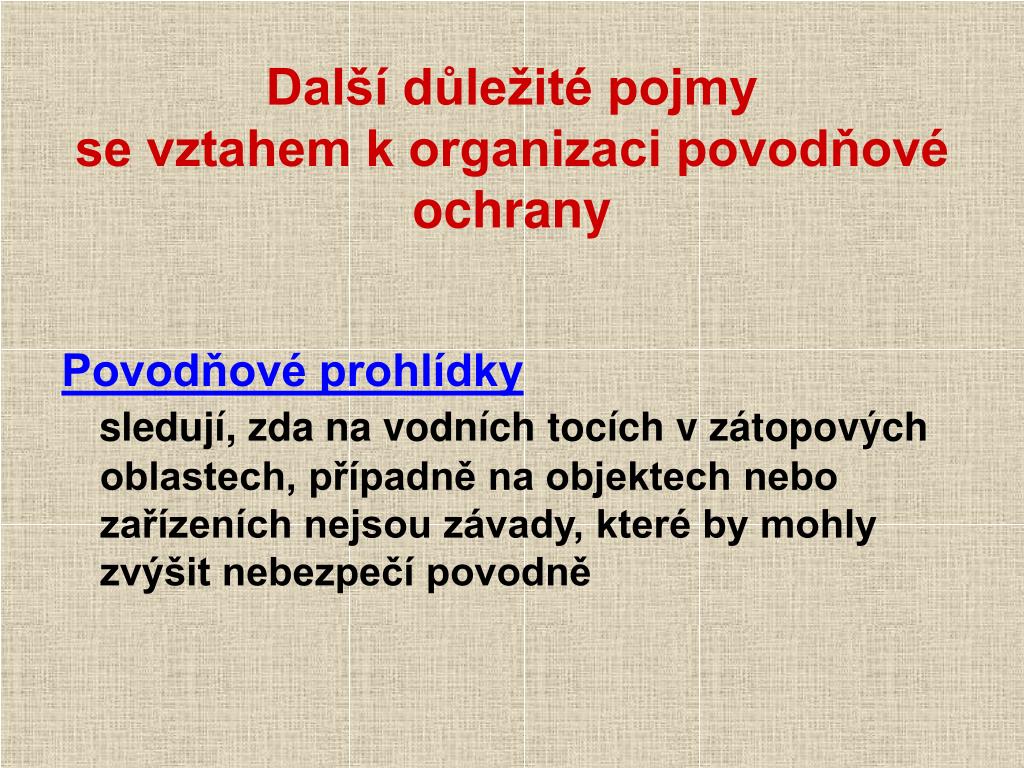 Další důležité pojmy
se vztahem k organizaci povodňové ochrany

Povodňové prohlídky
sledují, zda na vodních tocích v zátopových oblastech, případně na objektech nebo zařízeních nejsou závady, které by mohly zvýšit nebezpečí povodně